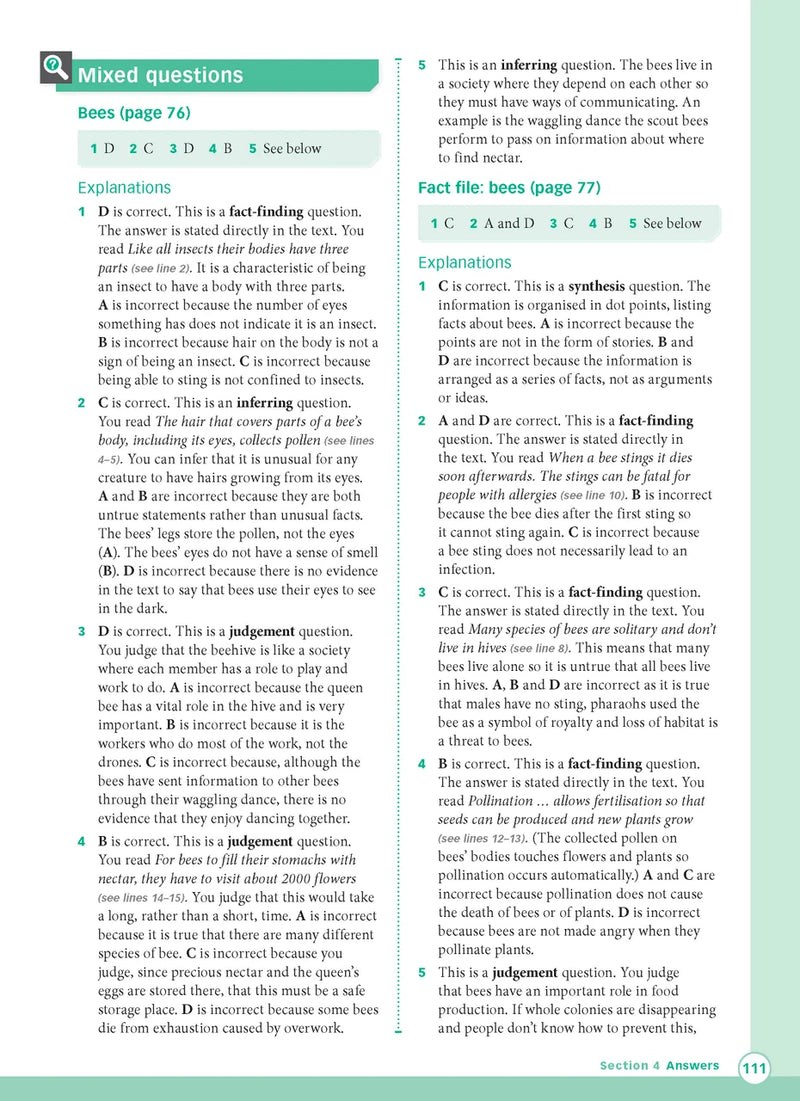 Mixed questions

Bees (page 76)

1 D 2 C 3 D 4 B 5 See below

Explanations

1 D is correct. This is a fact-finding question. The answer is stated directly in the text. You read Like all insects their bodies have three parts (see line 2). It is a characteristic of being an insect to have a body with three parts. A is incorrect because the number of eyes something has does not indicate it is an insect. B is incorrect because hair on the body is not a sign of being an insect. C is incorrect because being able to sting is not confined to insects.

2 C is correct. This is an inferring question. You read The hair that covers parts of a bee's body, including its eyes, collects pollen (see lines 4–5). You can infer that it is unusual for any creature to have hairs growing from its eyes. A and B are incorrect because they are both untrue statements rather than unusual facts. The bees' legs store the pollen, not the eyes (A). The bees' eyes do not have a sense of smell (B). D is incorrect because there is no evidence in the text to say that bees use their eyes to see in the dark.

3 D is correct. This is a judgement question. You judge that the beehive is like a society where each member has a role to play and work to do. A is incorrect because the queen bee has a vital role in the hive and is very important. B is incorrect because it is the workers who do most of the work, not the drones. C is incorrect because, although the bees have sent information to other bees through their waggling dance, there is no evidence that they enjoy dancing together.

4 B is correct. This is a judgement question. You read For bees to fill their stomachs with nectar, they have to visit about 2000 flowers (see lines 14–15). You judge that this would take a long, rather than a short, time. A is incorrect because it is true that there are many different species of bee. C is incorrect because you judge, since precious nectar and the queen's eggs are stored there, that this must be a safe storage place. D is incorrect because some bees die from exhaustion caused by overwork.

5 This is an inferring question. The bees live in a society where they depend on each other so they must have ways of communicating. An example is the waggling dance the scout bees perform to pass on information about where to find nectar.

Fact file: bees (page 77)

1 C 2 A and D 3 C 4 B 5 See below

Explanations

1 C is correct. This is a synthesis question. The information is organised in dot points, listing facts about bees. A is incorrect because the points are not in the form of stories. B and D are incorrect because the information is arranged as a series of facts, not as arguments or ideas.

2 A and D are correct. This is a fact-finding question. The answer is stated directly in the text. You read When a bee stings it dies soon afterwards. The stings can be fatal for people with allergies (see line 10). B is incorrect because the bee dies after the first sting so it cannot sting again. C is incorrect because a bee sting does not necessarily lead to an infection.

3 C is correct. This is a fact-finding question. The answer is stated directly in the text. You read Many species of bees are solitary and don't live in hives (see line 8). This means that many bees live alone so it is untrue that all bees live in hives. A, B and D are incorrect as it is true that males have no sting, pharaohs used the bee as a symbol of royalty and loss of habitat is a threat to bees.

4 B is correct. This is a fact-finding question. The answer is stated directly in the text. You read Pollination ... allows fertilisation so that seeds can be produced and new plants grow (see lines 12–13). (The collected pollen on bees' bodies touches flowers and plants so pollination occurs automatically.) A and C are incorrect because pollination does not cause the death of bees or of plants. D is incorrect because bees are not made angry when they pollinate plants.

5 This is a judgement question. You judge that bees have an important role in food production. If whole colonies are disappearing and people don't know how to prevent this,

Section 4 Answers 111